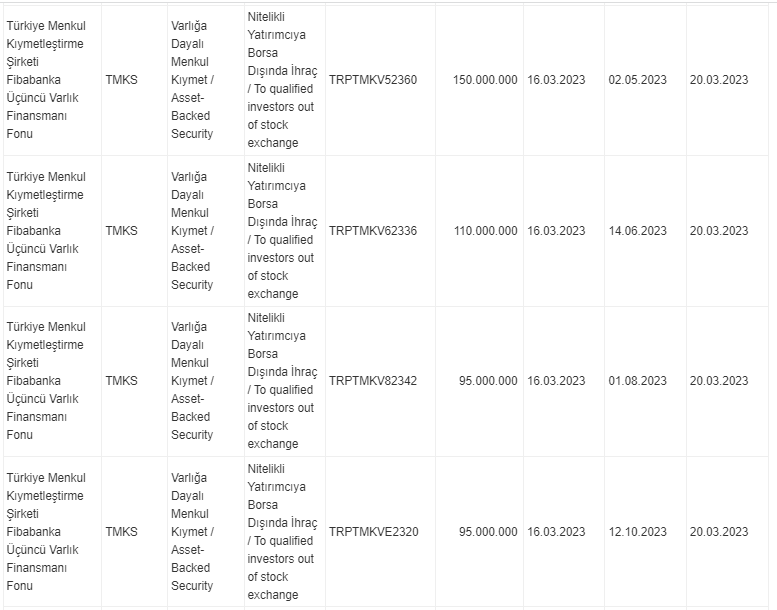 | | | | | | | | | |
|---|---|---|---|---|---|---|---|---|
| Türkiye Menkul Kıymetleştirme Şirketi Fibabanka Üçüncü Varlık Finansmanı Fonu | TMKS | Varlığa Dayalı Menkul Kıymet / Asset-Backed Security | Nitelikli Yatırımcıya Borsa Dışında İhraç / To qualified investors out of stock exchange | TRPTMKV52360 | 150.000.000 | 16.03.2023 | 02.05.2023 | 20.03.2023 |
| Türkiye Menkul Kıymetleştirme Şirketi Fibabanka Üçüncü Varlık Finansmanı Fonu | TMKS | Varlığa Dayalı Menkul Kıymet / Asset-Backed Security | Nitelikli Yatırımcıya Borsa Dışında İhraç / To qualified investors out of stock exchange | TRPTMKV62336 | 110.000.000 | 16.03.2023 | 14.06.2023 | 20.03.2023 |
| Türkiye Menkul Kıymetleştirme Şirketi Fibabanka Üçüncü Varlık Finansmanı Fonu | TMKS | Varlığa Dayalı Menkul Kıymet / Asset-Backed Security | Nitelikli Yatırımcıya Borsa Dışında İhraç / To qualified investors out of stock exchange | TRPTMKV82342 | 95.000.000 | 16.03.2023 | 01.08.2023 | 20.03.2023 |
| Türkiye Menkul Kıymetleştirme Şirketi Fibabanka Üçüncü Varlık Finansmanı Fonu | TMKS | Varlığa Dayalı Menkul Kıymet / Asset-Backed Security | Nitelikli Yatırımcıya Borsa Dışında İhraç / To qualified investors out of stock exchange | TRPTMKVE2320 | 95.000.000 | 16.03.2023 | 12.10.2023 | 20.03.2023 |